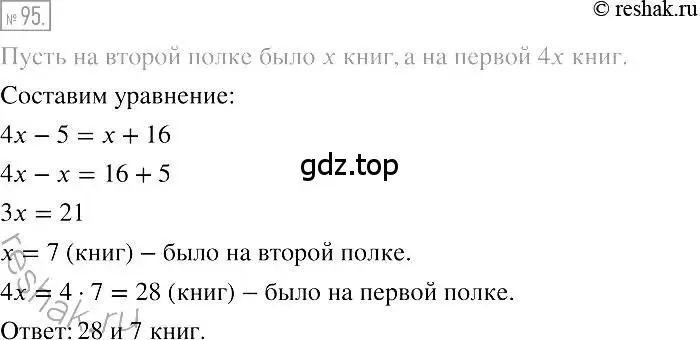 № 95.

© reshak.ru

Пусть на второй полке было $x$ книг, а на первой $4x$ книг.

Составим уравнение:

$4x - 5 = x + 16$

$4x - x = 16 + 5$

gdz.top

$3x = 21$

$x = 7$ (книг) – было на второй полке.

$4x = 4 \cdot 7 = 28$ (книг) – было на первой полке.

Ответ: 28 и 7 книг.

reshak.ru